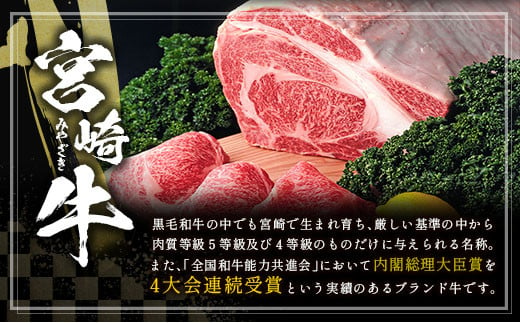 宮崎牛

みやざき

黒毛和牛の中でも宮崎で生まれ育ち、厳しい基準の中から肉質等級５等級及び４等級のものだけに与えられる名称。また、「全国和牛能力共進会」において内閣総理大臣賞を４大会連続受賞という実績のあるブランド牛です。